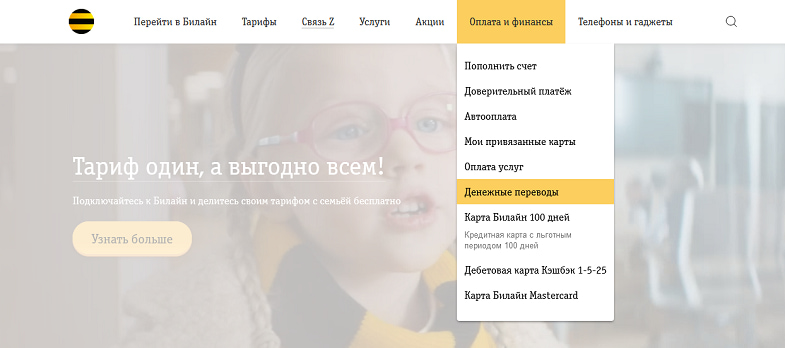 Перейти в Билайн Тарифы Связь Z Услуги Акции Оплата и финансы Телефоны и гаджеты

Пополнить счет
Доверительный платёж
Автооплата
Мои привязанные карты
Оплата услуг
Денежные переводы
Карта Билайн 100 дней
Кредитная карта с льготным периодом 100 дней
Дебетовая карта Кэшбэк 1-5-25
Карта Билайн Mastercard

Тариф один, а выгодно всем!

Подключайтесь к Билайн и делитесь своим тарифом с семьёй бесплатно

Узнать больше